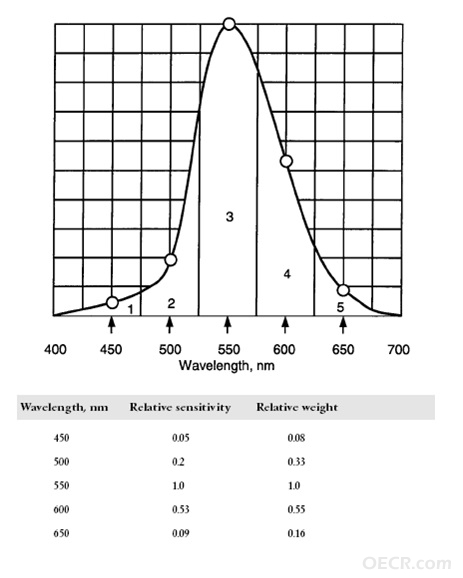 3

4

2

1

5

400 450 500 550 600 650 700

Wavelength, nm

| Wavelength, nm | Relative sensitivity | Relative weight |
|---|---|---|
| 450 | 0.05 | 0.08 |
| 500 | 0.2 | 0.33 |
| 550 | 1.0 | 1.0 |
| 600 | 0.53 | 0.55 |
| 650 | 0.09 | 0.16 |

OECR.com